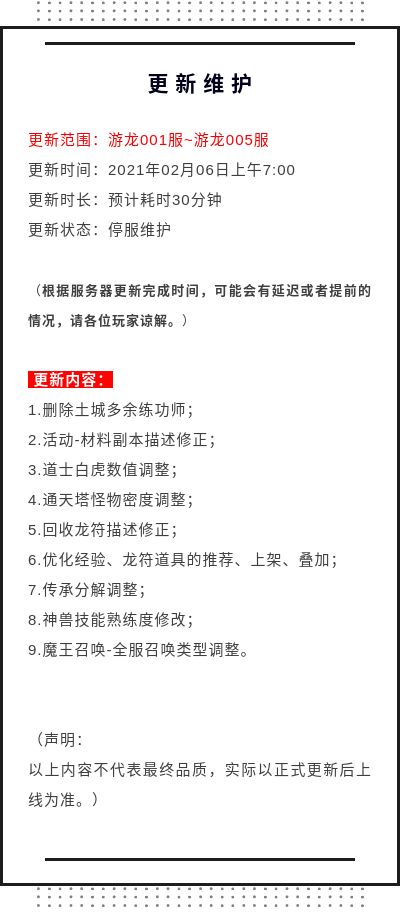 更新维护

更新范围：游龙001服~游龙005服

更新时间：2021年02月06日上午7:00

更新时长：预计耗时30分钟

更新状态：停服维护

（根据服务器更新完成时间，可能会有延迟或者提前的情况，请各位玩家谅解。）

更新内容：

1.删除土城多余练功师；

2.活动-材料副本描述修正；

3.道士白虎数值调整；

4.通天塔怪物密度调整；

5.回收龙符描述修正；

6.优化经验、龙符道具的推荐、上架、叠加；

7.传承分解调整；

8.神兽技能熟练度修改；

9.魔王召唤-全服召唤类型调整。

（声明：

以上内容不代表最终品质，实际以正式更新后上线为准。）